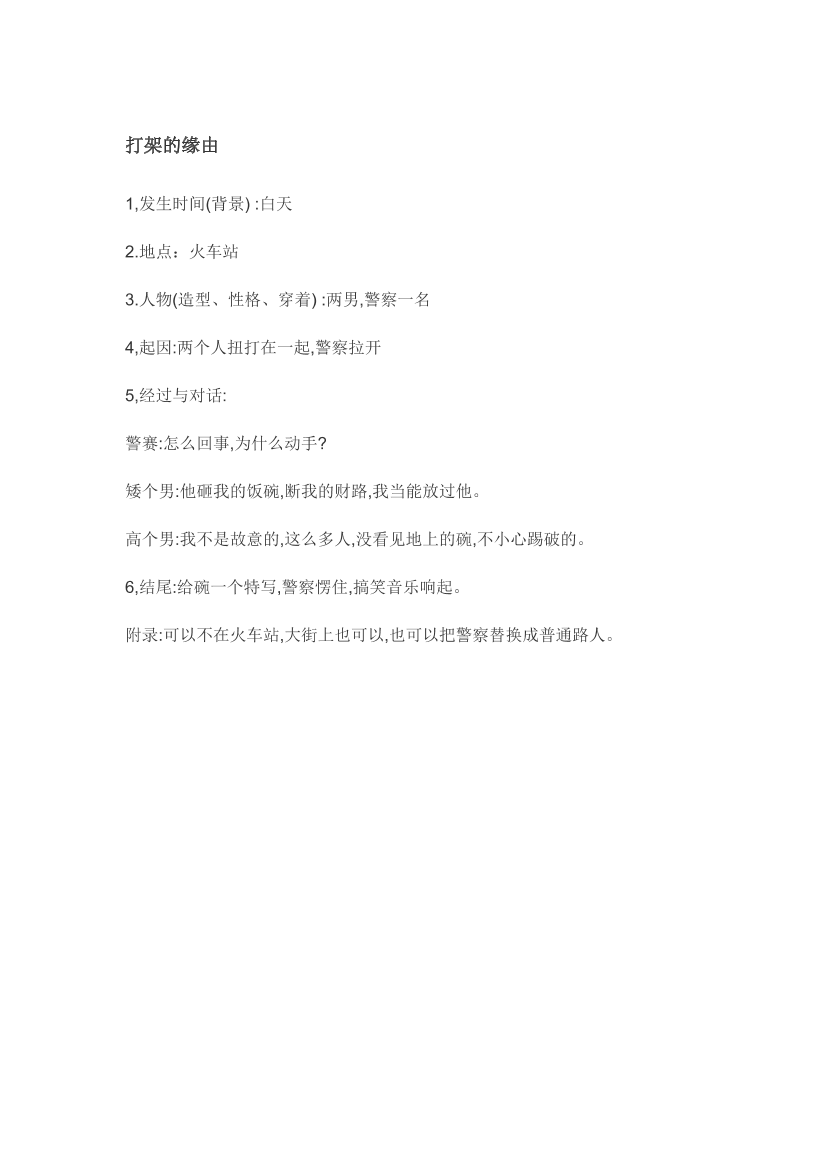 打架的缘由

1,发生时间(背景) :白天

2.地点：火车站

3.人物(造型、性格、穿着) :两男,警察一名

4,起因:两个人扭打在一起,警察拉开

5,经过与对话:

警赛:怎么回事,为什么动手?

矮个男:他砸我的饭碗,断我的财路,我当能放过他。

高个男:我不是故意的,这么多人,没看见地上的碗,不小心踢破的。

6,结尾:给碗一个特写,警察愣住,搞笑音乐响起。

附录:可以不在火车站,大街上也可以,也可以把警察替换成普通路人。